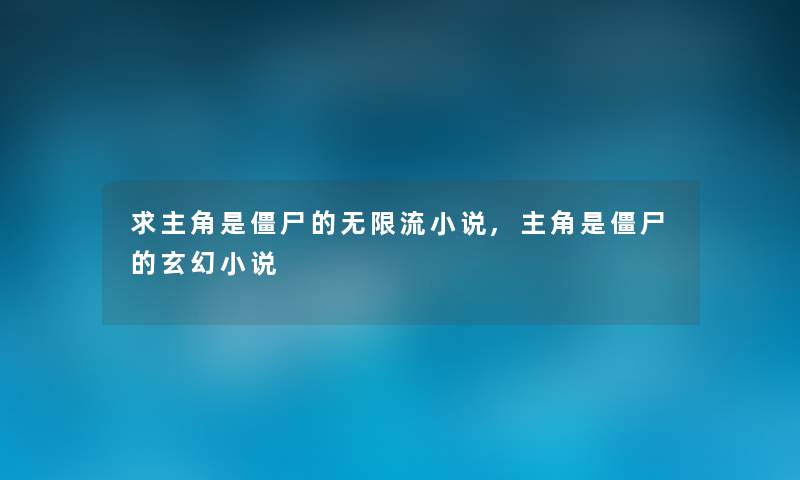 求主角是僵尸的无限流小说，主角是僵尸的玄幻小说